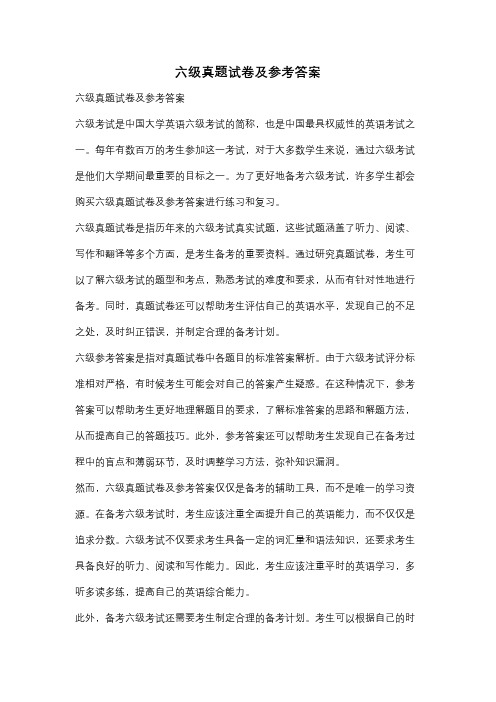 六级真题试卷及参考答案

六级真题试卷及参考答案

六级考试是中国大学英语六级考试的简称，也是中国最具权威性的英语考试之一。每年有数百万的考生参加这一考试，对于大多数学生来说，通过六级考试是他们大学期间最重要的目标之一。为了更好地备考六级考试，许多学生都会购买六级真题试卷及参考答案进行练习和复习。

六级真题试卷是指历年来的六级考试真实试题，这些试题涵盖了听力、阅读、写作和翻译等多个方面，是考生备考的重要资料。通过研究真题试卷，考生可以了解六级考试的题型和考点，熟悉考试的难度和要求，从而有针对性地进行备考。同时，真题试卷还可以帮助考生评估自己的英语水平，发现自己的不足之处，及时纠正错误，并制定合理的备考计划。

六级参考答案是指对真题试卷中各题目的标准答案解析。由于六级考试评分标准相对严格，有时候考生可能会对自己的答案产生疑惑。在这种情况下，参考答案可以帮助考生更好地理解题目的要求，了解标准答案的思路和解题方法，从而提高自己的答题技巧。此外，参考答案还可以帮助考生发现自己在备考过程中的盲点和薄弱环节，及时调整学习方法，弥补知识漏洞。

然而，六级真题试卷及参考答案仅仅是备考的辅助工具，而不是唯一的学习资源。在备考六级考试时，考生应该注重全面提升自己的英语能力，而不仅仅是追求分数。六级考试不仅要求考生具备一定的词汇量和语法知识，还要求考生具备良好的听力、阅读和写作能力。因此，考生应该注重平时的英语学习，多听多读多练，提高自己的英语综合能力。

此外，备考六级考试还需要考生制定合理的备考计划。考生可以根据自己的时